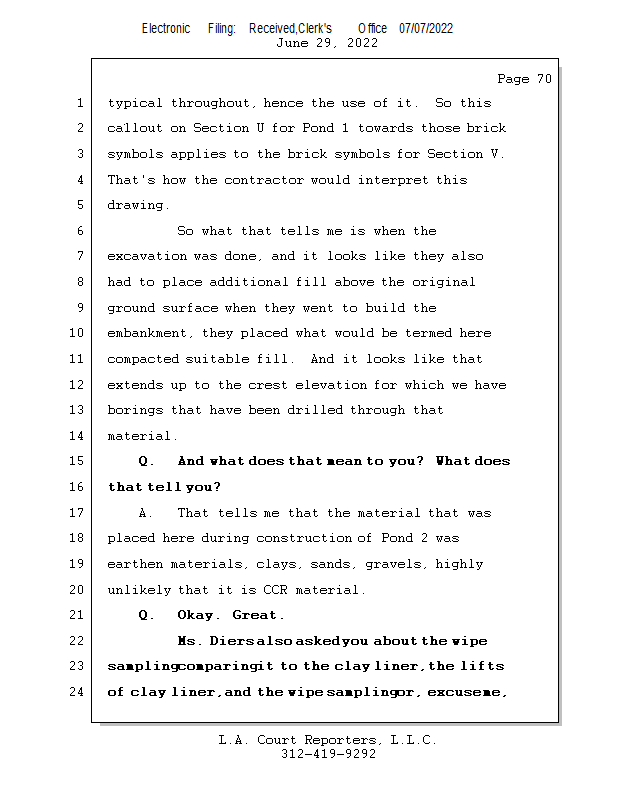 Electronic Filing: Received,Clerk's Office 07/07/2022
June 29, 2022

Page 70

1 typical throughout, hence the use of it. So this
2 callout on Section U for Pond 1 towards those brick
3 symbols applies to the brick symbols for Section V.
4 That's how the contractor would interpret this
5 drawing.
6 So what that tells me is when the
7 excavation was done, and it looks like they also
8 had to place additional fill above the original
9 ground surface when they went to build the
10 embankment, they placed what would be termed here
11 compacted suitable fill. And it looks like that
12 extends up to the crest elevation for which we have
13 borings that have been drilled through that
14 material.
15 Q. And what does that mean to you? What does
16 that tell you?
17 A. That tells me that the material that was
18 placed here during construction of Pond 2 was
19 earthen materials, clays, sands, gravels, highly
20 unlikely that it is CCR material.
21 Q. Okay. Great.
22 Ms. Diers also asked you about the wipe
23 sampling comparing it to the clay liner, the lifts
24 of clay liner, and the wipe sampling or, excuse me,

L.A. Court Reporters, L.L.C.
312-419-9292